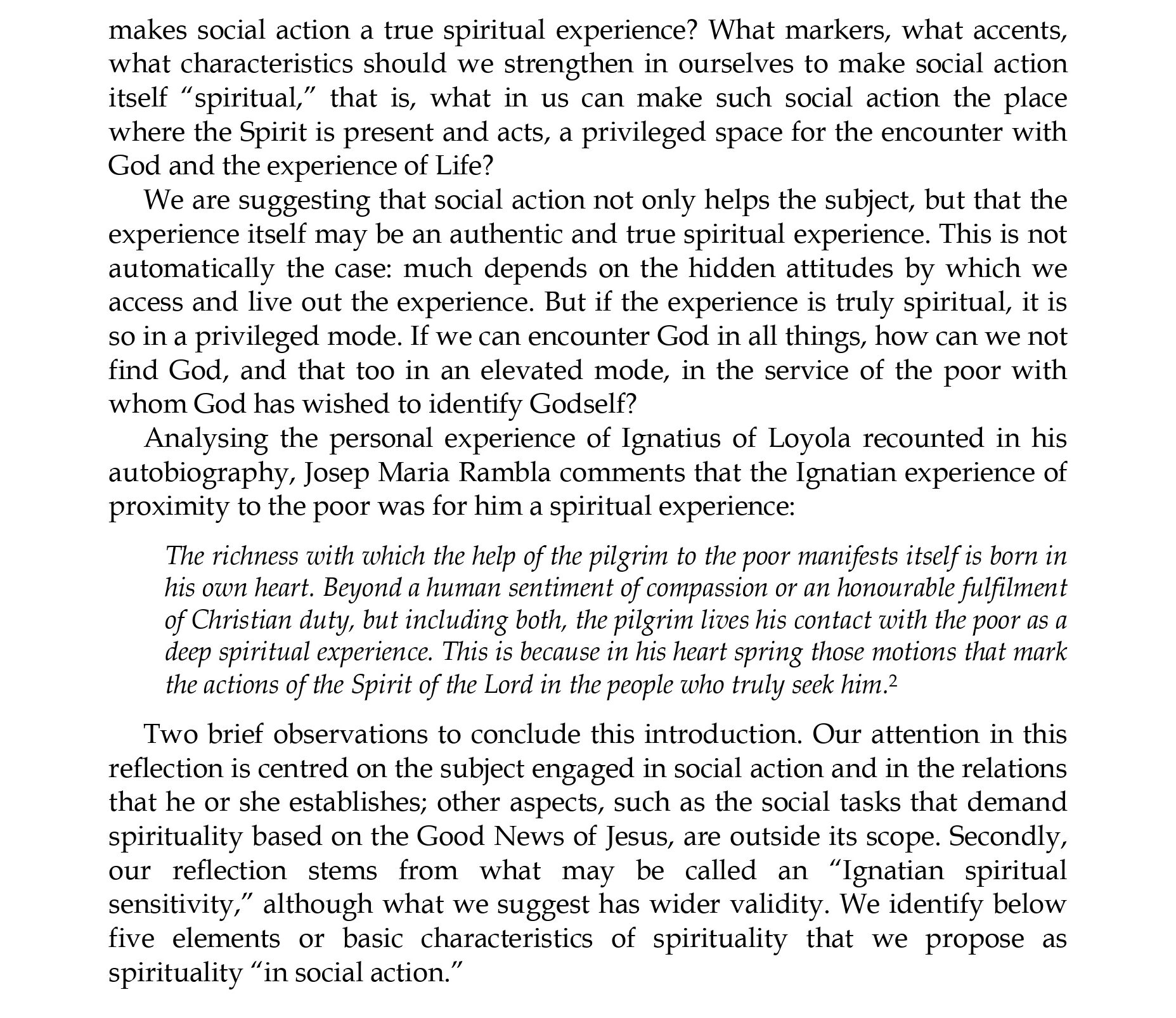 makes social action a true spiritual experience? What markers, what accents, what characteristics should we strengthen in ourselves to make social action itself "spiritual," that is, what in us can make such social action the place where the Spirit is present and acts, a privileged space for the encounter with God and the experience of Life?

We are suggesting that social action not only helps the subject, but that the experience itself may be an authentic and true spiritual experience. This is not automatically the case: much depends on the hidden attitudes by which we access and live out the experience. But if the experience is truly spiritual, it is so in a privileged mode. If we can encounter God in all things, how can we not find God, and that too in an elevated mode, in the service of the poor with whom God has wished to identify Godself?

Analysing the personal experience of Ignatius of Loyola recounted in his autobiography, Josep Maria Rambla comments that the Ignatian experience of proximity to the poor was for him a spiritual experience:

The richness with which the help of the pilgrim to the poor manifests itself is born in his own heart. Beyond a human sentiment of compassion or an honourable fulfilment of Christian duty, but including both, the pilgrim lives his contact with the poor as a deep spiritual experience. This is because in his heart spring those motions that mark the actions of the Spirit of the Lord in the people who truly seek him.$^{2}$

Two brief observations to conclude this introduction. Our attention in this reflection is centred on the subject engaged in social action and in the relations that he or she establishes; other aspects, such as the social tasks that demand spirituality based on the Good News of Jesus, are outside its scope. Secondly, our reflection stems from what may be called an "Ignatian spiritual sensitivity," although what we suggest has wider validity. We identify below five elements or basic characteristics of spirituality that we propose as spirituality "in social action."